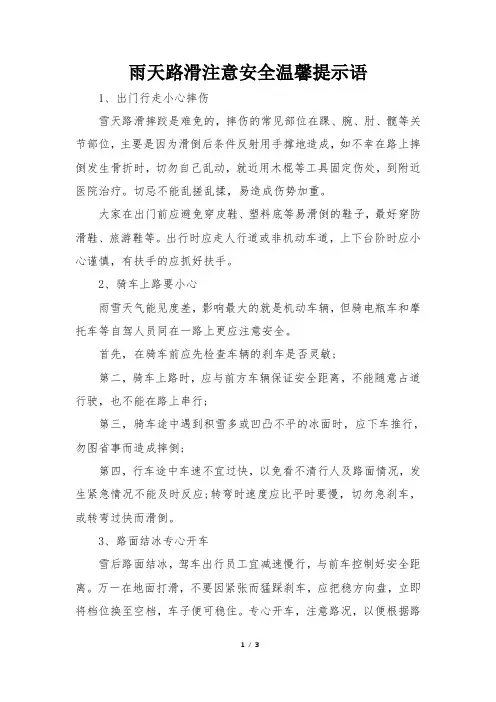 雨天路滑注意安全温馨提示语

1、出门行走小心摔伤

雪天路滑摔跤是难免的，摔伤的常见部位在踝、腕、肘、髋等关节部位，主要是因为滑倒后条件反射用手撑地造成，如不幸在路上摔倒发生骨折时，切勿自己乱动，就近用木棍等工具固定伤处，到附近医院治疗。切忌不能乱搓乱揉，易造成伤势加重。

大家在出门前应避免穿皮鞋、塑料底等易滑倒的鞋子，最好穿防滑鞋、旅游鞋等。出行时应走人行道或非机动车道，上下台阶时应小心谨慎，有扶手的应抓好扶手。

2、骑车上路要小心

雨雪天气能见度差，影响最大的就是机动车辆，但骑电瓶车和摩托车等自驾人员同在一路上更应注意安全。

首先，在骑车前应先检查车辆的刹车是否灵敏；

第二，骑车上路时，应与前方车辆保证安全距离，不能随意占道行驶，也不能在路上串行；

第三，骑车途中遇到积雪多或凹凸不平的冰面时，应下车推行，勿图省事而造成摔倒；

第四，行车途中车速不宜过快，以免看不清行人及路面情况，发生紧急情况不能及时反应；转弯时速度应比平时要慢，切勿急刹车，或转弯过快而滑倒。

3、路面结冰专心开车

雪后路面结冰，驾车出行员工宜减速慢行，与前车控制好安全距离。万一在地面打滑，不要因紧张而猛踩刹车，应把稳方向盘，立即将档位换至空档，车子便可稳住。专心开车，注意路况，以便根据路

1 / 3